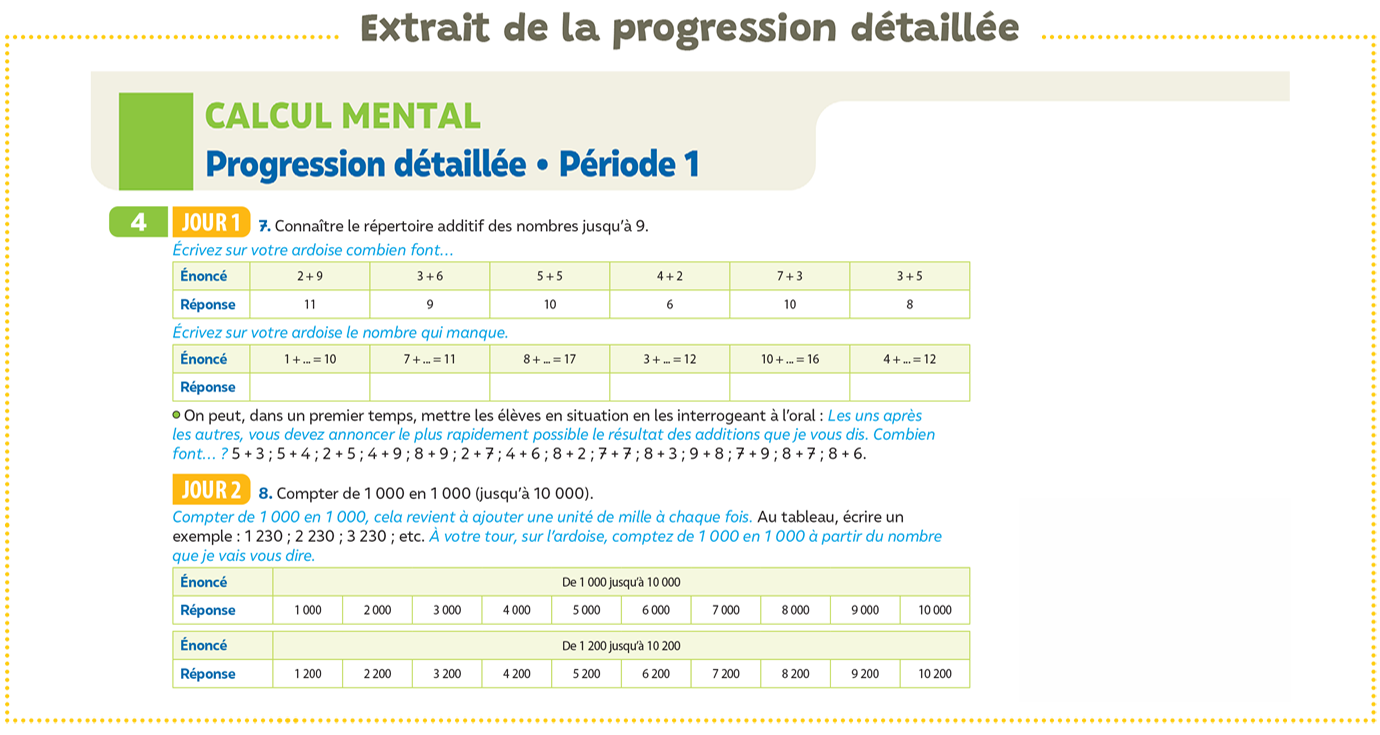 Extrait de la progression détaillée

CALCUL MENTAL
Progression détaillée • Période 1

4 JOUR 1 7. Connaître le répertoire additif des nombres jusqu'à 9.

Écrivez sur votre ardoise combien font…

| Énoncé | 2 + 9 | 3 + 6 | 5 + 5 | 4 + 2 | 7 + 3 | 3 + 5 |
|---|---|---|---|---|---|---|
| Réponse | 11 | 9 | 10 | 6 | 10 | 8 |

Écrivez sur votre ardoise le nombre qui manque.

| Énoncé | 1 + ... = 10 | 7 + ... = 11 | 8 + ... = 17 | 3 + ... = 12 | 10 + ... = 16 | 4 + ... = 12 |
|---|---|---|---|---|---|---|
| Réponse | | | | | | |

On peut, dans un premier temps, mettre les élèves en situation en les interrogeant à l'oral : Les uns après les autres, vous devez annoncer le plus rapidement possible le résultat des additions que je vous dis. Combien font… ? 5 + 3 ; 5 + 4 ; 2 + 5 ; 4 + 9 ; 8 + 9 ; 2 + 7 ; 4 + 6 ; 8 + 2 ; 7 + 7 ; 8 + 3 ; 9 + 8 ; 7 + 9 ; 8 + 7 ; 8 + 6.

JOUR 2 8. Compter de 1 000 en 1 000 (jusqu'à 10 000).

Compter de 1 000 en 1 000, cela revient à ajouter une unité de mille à chaque fois. Au tableau, écrire un exemple : 1 230 ; 2 230 ; 3 230 ; etc. À votre tour, sur l'ardoise, comptez de 1 000 en 1 000 à partir du nombre que je vais vous dire.

| Énoncé | De 1 000 jusqu'à 10 000 | | | | | | | | | |
|---|---|---|---|---|---|---|---|---|---|---|
| Réponse | 1 000 | 2 000 | 3 000 | 4 000 | 5 000 | 6 000 | 7 000 | 8 000 | 9 000 | 10 000 |

| Énoncé | De 1 200 jusqu'à 10 200 | | | | | | | | | |
|---|---|---|---|---|---|---|---|---|---|---|
| Réponse | 1 200 | 2 200 | 3 200 | 4 200 | 5 200 | 6 200 | 7 200 | 8 200 | 9 200 | 10 200 |